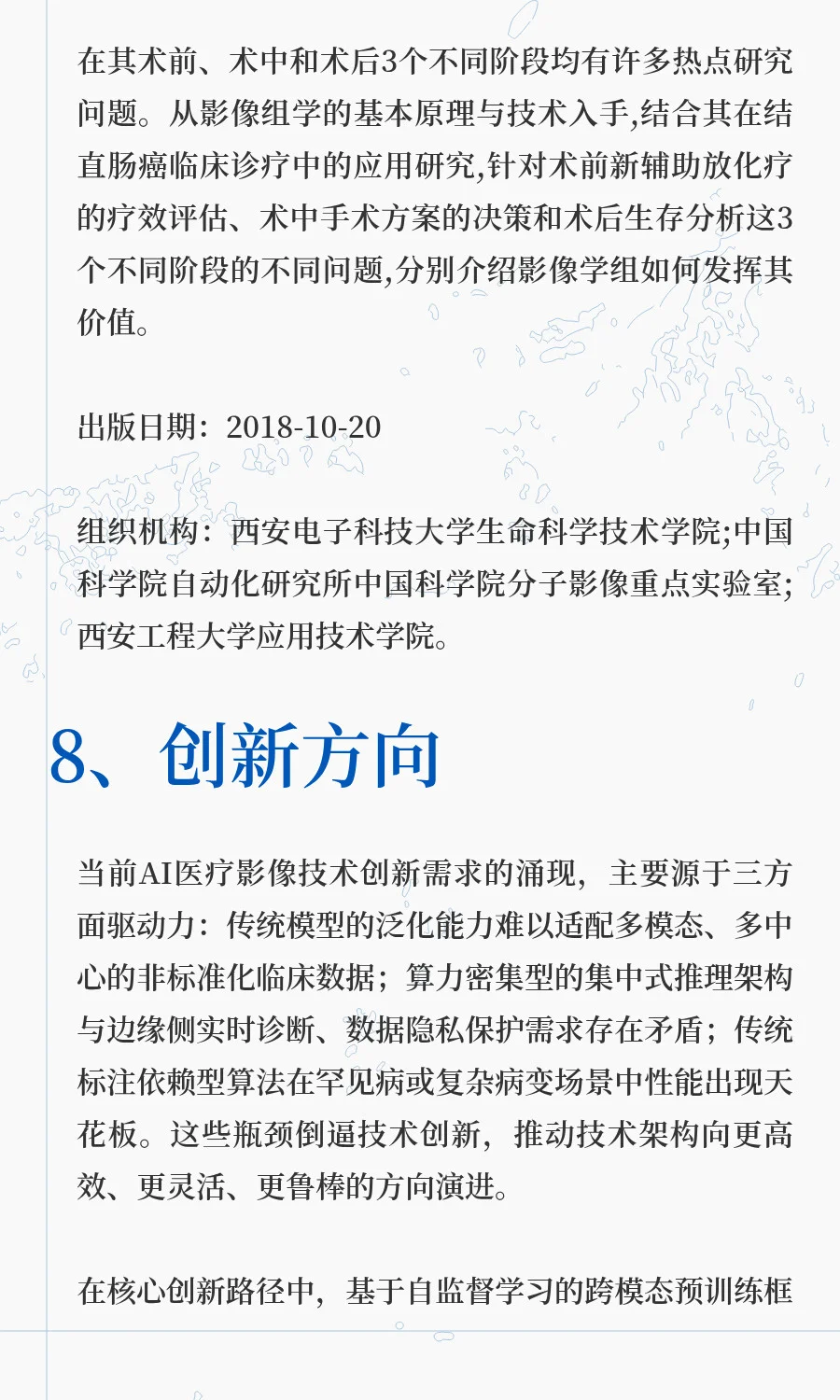 在其术前、术中和术后3个不同阶段均有许多热点研究问题。从影像组学的基本原理与技术入手,结合其在结直肠癌临床诊疗中的应用研究,针对术前新辅助放化疗的疗效评估、术中手术方案的决策和术后生存分析这3个不同阶段的不同问题,分别介绍影像学组如何发挥其价值。

出版日期：2018-10-20

组织机构：西安电子科技大学生命科学技术学院;中国科学院自动化研究所中国科学院分子影像重点实验室;西安工程大学应用技术学院。

8、创新方向

当前AI医疗影像技术创新需求的涌现，主要源于三方面驱动力：传统模型的泛化能力难以适配多模态、多中心的非标准化临床数据；算力密集型的集中式推理架构与边缘侧实时诊断、数据隐私保护需求存在矛盾；传统标注依赖型算法在罕见病或复杂病变场景中性能出现天花板。这些瓶颈倒逼技术创新，推动技术架构向更高效、更灵活、更鲁棒的方向演进。

在核心创新路径中，基于自监督学习的跨模态预训练框